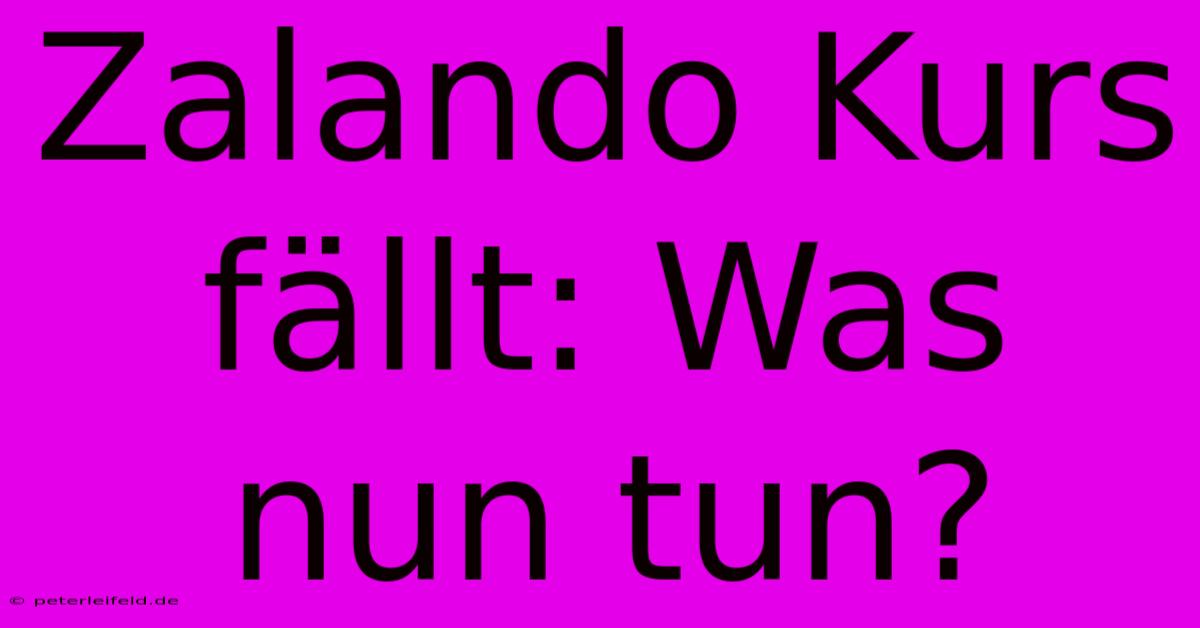 Zalando Kurs fällt: Was nun tun?

© peterleifeld.de